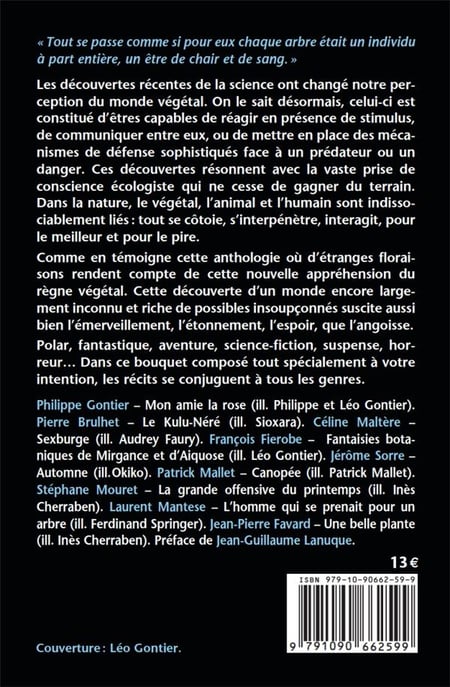 « Tout se passe comme si pour eux chaque arbre était un individu à part entière, un être de chair et de sang. »

Les découvertes récentes de la science ont changé notre perception du monde végétal. On le sait désormais, celui-ci est constitué d'êtres capables de réagir en présence de stimulus, de communiquer entre eux, ou de mettre en place des mécanismes de défense sophistiqués face à un prédateur ou un danger. Ces découvertes résonnent avec la vaste prise de conscience écologiste qui ne cesse de gagner du terrain. Dans la nature, le végétal, l'animal et l'humain sont indissociablement liés : tout se côtoie, s'interpénètre, interagit, pour le meilleur et pour le pire.

Comme en témoigne cette anthologie où d'étranges floraisons rendent compte de cette nouvelle appréhension du règne végétal. Cette découverte d'un monde encore largement inconnu et riche de possibles insoupçonnés suscite aussi bien l'émerveillement, l'étonnement, l'espoir, que l'angoisse.

Polar, fantastique, aventure, science-fiction, suspense, horreur… Dans ce bouquet composé tout spécialement à votre intention, les récits se conjuguent à tous les genres.

Philippe Gontier – Mon amie la rose (ill. Philippe et Léo Gontier). Pierre Brulhet – Le Kulu-Néré (ill. Sioxara). Céline Maltère – Sexburge (ill. Audrey Faury). François Fierobe – Fantaisies botaniques de Mirgance et d'Aiquose (ill. Léo Gontier). Jérôme Sorre – Automne (ill. Okiko). Patrick Mallet – Canopée (ill. Patrick Mallet). Stéphane Mouret – La grande offensive du printemps (ill. Inès Cherraben). Laurent Mantese – L'homme qui se prenait pour un arbre (ill. Ferdinand Springer). Jean-Pierre Favard – Une belle plante (ill. Inès Cherraben). Préface de Jean-Guillaume Lanuque.

13 €

ISBN 979-10-90662-59-9

9 791090 662599

Couverture : Léo Gontier.